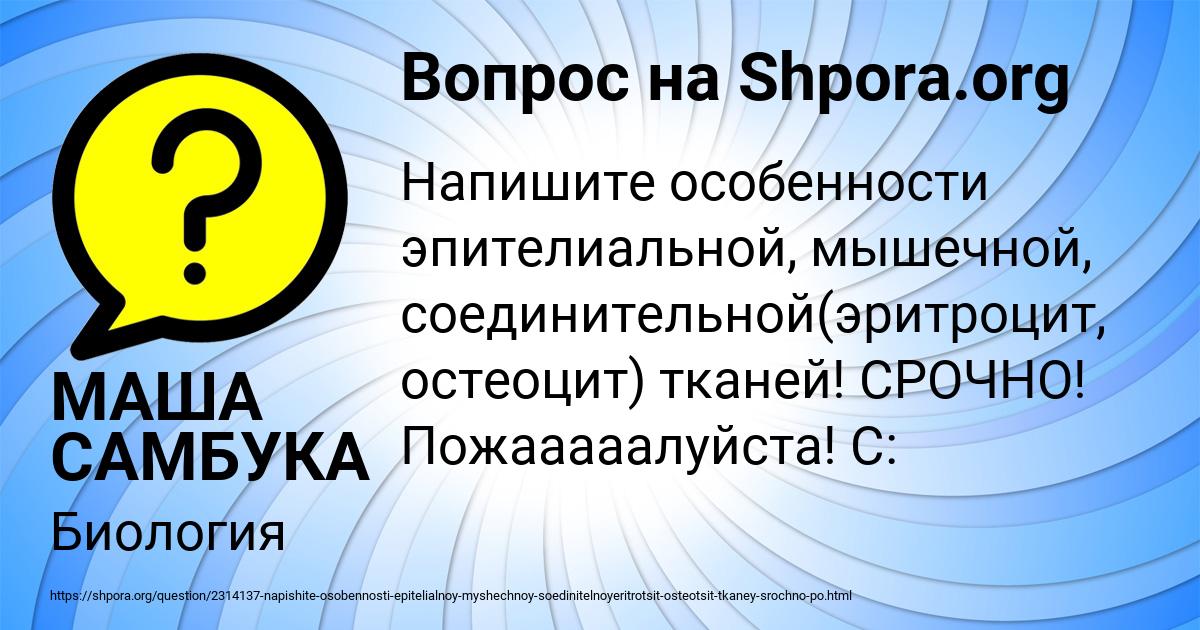 Вопрос на Shpora.org

Напишите особенности эпителиальной, мышечной, соединительной(эритроцит, остеоцит) тканей! СРОЧНО! Пожаааааалуйста! С:

МАША САМБУКА

Биология

https://shpora.org/question/2314137-napishite-osobennosti-epitelialnoy-myshechnoy-soedinitelnoyeritrotsit-osteotsit-tkaney-srochno-po.html